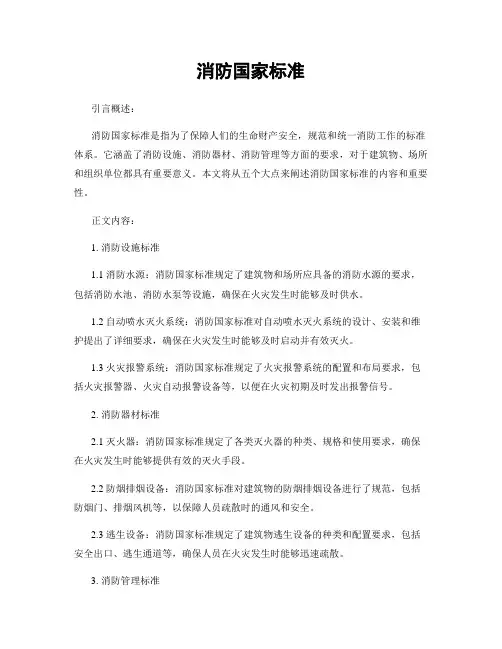 消防国家标准

引言概述：

消防国家标准是指为了保障人们的生命财产安全，规范和统一消防工作的标准体系。它涵盖了消防设施、消防器材、消防管理等方面的要求，对于建筑物、场所和组织单位都具有重要意义。本文将从五个大点来阐述消防国家标准的内容和重要性。

正文内容：

1. 消防设施标准

1.1 消防水源：消防国家标准规定了建筑物和场所应具备的消防水源的要求，包括消防水池、消防水泵等设施，确保在火灾发生时能够及时供水。

1.2 自动喷水灭火系统：消防国家标准对自动喷水灭火系统的设计、安装和维护提出了详细要求，确保在火灾发生时能够及时启动并有效灭火。

1.3 火灾报警系统：消防国家标准规定了火灾报警系统的配置和布局要求，包括火灾报警器、火灾自动报警设备等，以便在火灾初期及时发出报警信号。

2. 消防器材标准

2.1 灭火器：消防国家标准规定了各类灭火器的种类、规格和使用要求，确保在火灾发生时能够提供有效的灭火手段。

2.2 防烟排烟设备：消防国家标准对建筑物的防烟排烟设备进行了规范，包括防烟门、排烟风机等，以保障人员疏散时的通风和安全。

2.3 逃生设备：消防国家标准规定了建筑物逃生设备的种类和配置要求，包括安全出口、逃生通道等，确保人员在火灾发生时能够迅速疏散。

3. 消防管理标准